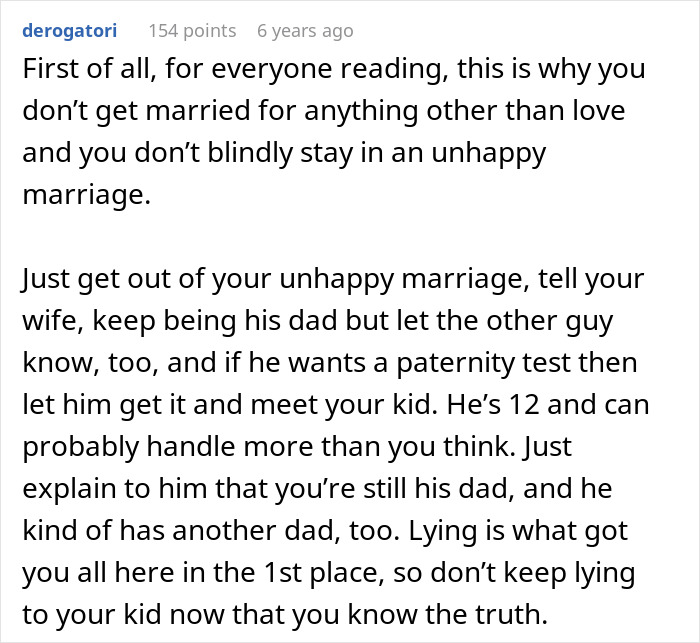 derogatori 154 points 6 years ago

First of all, for everyone reading, this is why you don’t get married for anything other than love and you don’t blindly stay in an unhappy marriage.

Just get out of your unhappy marriage, tell your wife, keep being his dad but let the other guy know, too, and if he wants a paternity test then let him get it and meet your kid. He’s 12 and can probably handle more than you think. Just explain to him that you’re still his dad, and he kind of has another dad, too. Lying is what got you all here in the 1st place, so don’t keep lying to your kid now that you know the truth.